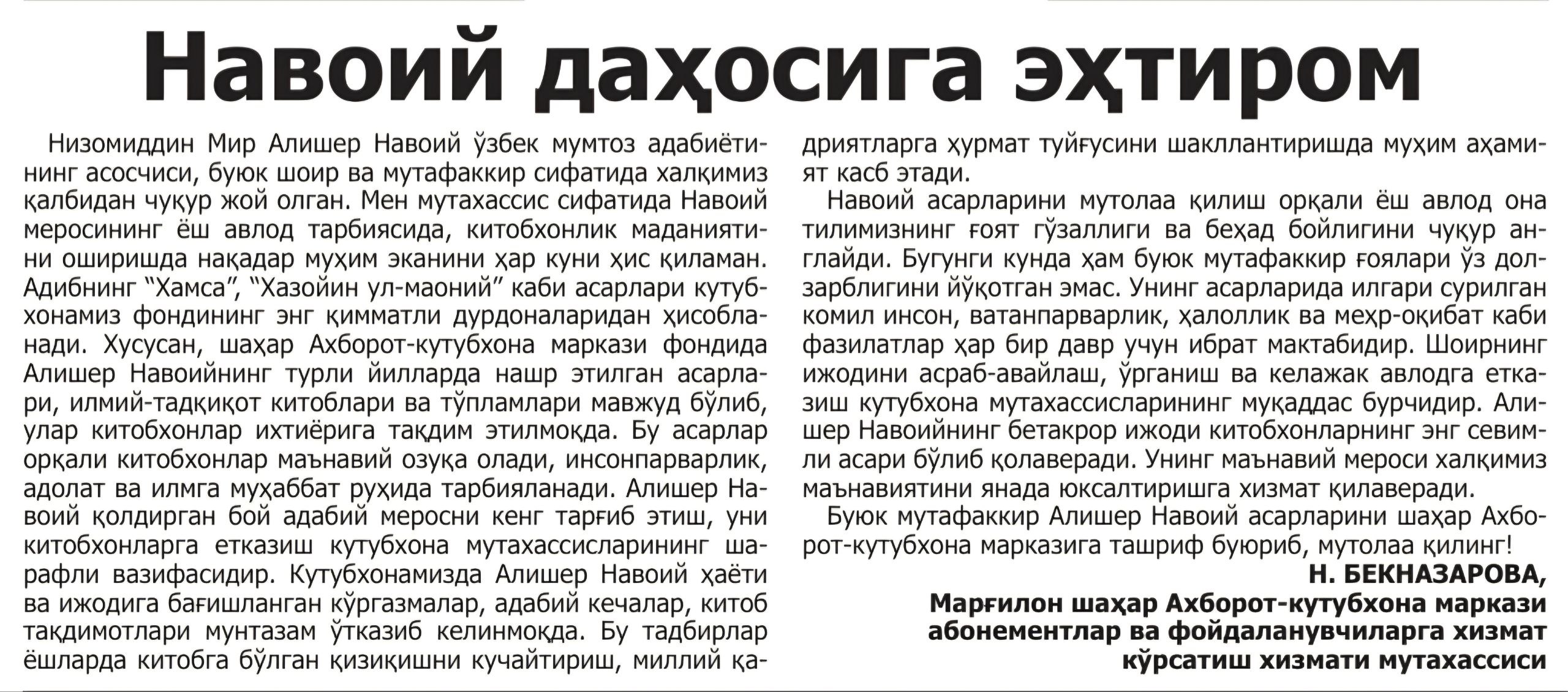 Навоий даҳосига эҳтиром

Низомиддин Мир Алишер Навоий ўзбек мумтоз адабиётининг асосчиси, буюк шоир ва мутафаккир сифатида халқимиз қалбидан чуқур жой олган. Мен мутахассис сифатида Навоий меросининг ёш авлод тарбиясида, китобхонлик маданиятини оширишда нақадар муҳим эканини ҳар куни ҳис қиламан. Адибнинг "Хамса", "Хазойин ул-маоний" каби асарлари кутубхонамиз фондининг энг қимматли дурдоналаридан ҳисобланади. Хусусан, шаҳар Ахборот-кутубхона маркази фондида Алишер Навоийнинг турли йилларда нашр этилган асарлари, илмий-тадқиқот китоблари ва тўпламлари мавжуд бўлиб, улар китобхонлар ихтиёрига тақдим этилмоқда. Бу асарлар орқали китобхонлар маънавий озуқа олади, инсонпарварлик, адолат ва илмга муҳаббат руҳида тарбияланади. Алишер Навоий қолдирган бой адабий меросни кенг тарғиб этиш, уни китобхонларга етказиш кутубхона мутахассисларининг шарафли вазифасидир. Кутубхонамизда Алишер Навоий ҳаёти ва ижодига бағишланган кўргазмалар, адабий кечалар, китоб тақдимотлари мунтазам ўтказиб келинмоқда. Бу тадбирлар ёшларда китобга бўлган қизиқишни кучайтириш, миллий қадриятларга ҳурмат туйғусини шакллантиришда муҳим аҳамият касб этади.

Навоий асарларини мутолаа қилиш орқали ёш авлод она тилимизнинг ғоят гўзаллиги ва беҳад бойлигини чуқур англайди. Бугунги кунда ҳам буюк мутафаккир ғоялари ўз долзарблигини йўқотган эмас. Унинг асарларида илгари сурилган комил инсон, ватанпарварлик, ҳалоллик ва меҳр-оқибат каби фазилатлар ҳар бир давр учун ибрат мактабидир. Шоирнинг ижодини асраб-авайлаш, ўрганиш ва келажак авлодга етказиш кутубхона мутахассисларининг муқаддас бурчидир. Алишер Навоийнинг бетакрор ижоди китобхонларнинг энг севимли асари бўлиб қолаверади. Унинг маънавий мероси халқимиз маънавиятини янада юксалтиришга хизмат қилаверади.

Буюк мутафаккир Алишер Навоий асарларини шаҳар Ахборот-кутубхона марказига ташриф буюриб, мутолаа қилинг!

Н. БЕКНАЗАРОВА,
Марғилон шаҳар Ахборот-кутубхона маркази абонементлар ва фойдаланувчиларга хизмат кўрсатиш хизмати мутахассиси